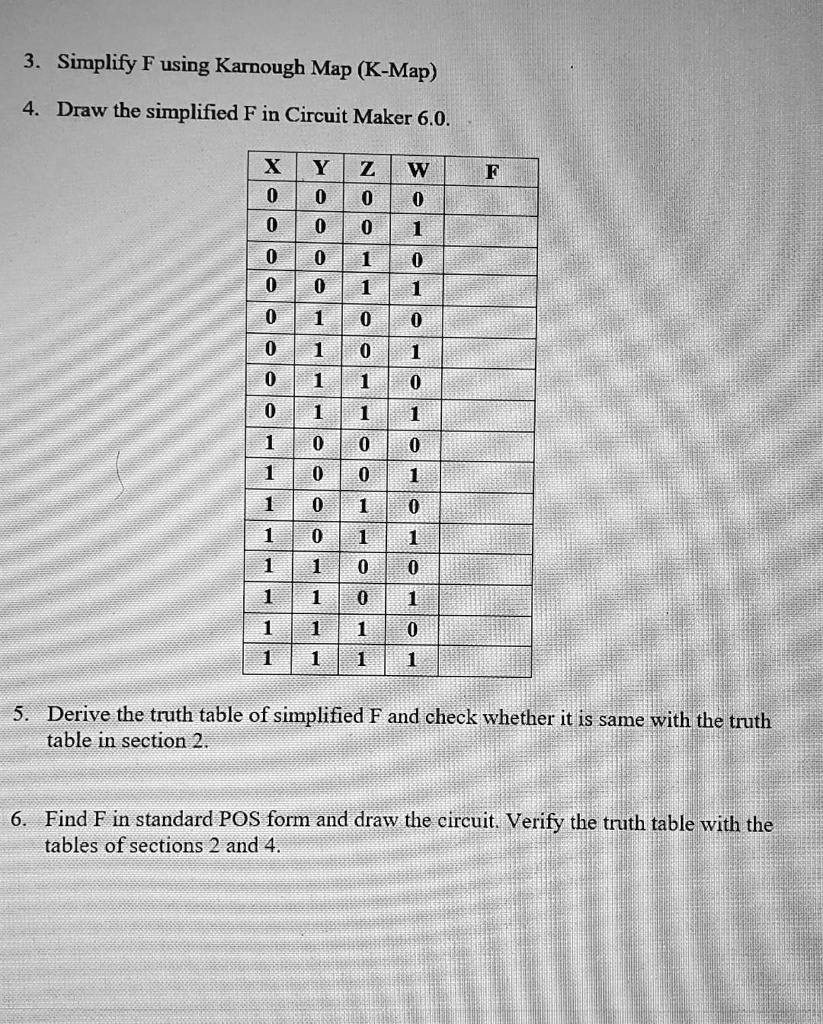 3. Simplify F using Karnough Map (K-Map)

4. Draw the simplified F in Circuit Maker 6.0.

| X | Y | Z | W | F |
|---|---|---|---|---|
| 0 | 0 | 0 | 0 | |
| 0 | 0 | 0 | 1 | |
| 0 | 0 | 1 | 0 | |
| 0 | 0 | 1 | 1 | |
| 0 | 1 | 0 | 0 | |
| 0 | 1 | 0 | 1 | |
| 0 | 1 | 1 | 0 | |
| 0 | 1 | 1 | 1 | |
| 1 | 0 | 0 | 0 | |
| 1 | 0 | 0 | 1 | |
| 1 | 0 | 1 | 0 | |
| 1 | 0 | 1 | 1 | |
| 1 | 1 | 0 | 0 | |
| 1 | 1 | 0 | 1 | |
| 1 | 1 | 1 | 0 | |
| 1 | 1 | 1 | 1 | |

5. Derive the truth table of simplified F and check whether it is same with the truth table in section 2.

6. Find F in standard POS form and draw the circuit. Verify the truth table with the tables of sections 2 and 4.